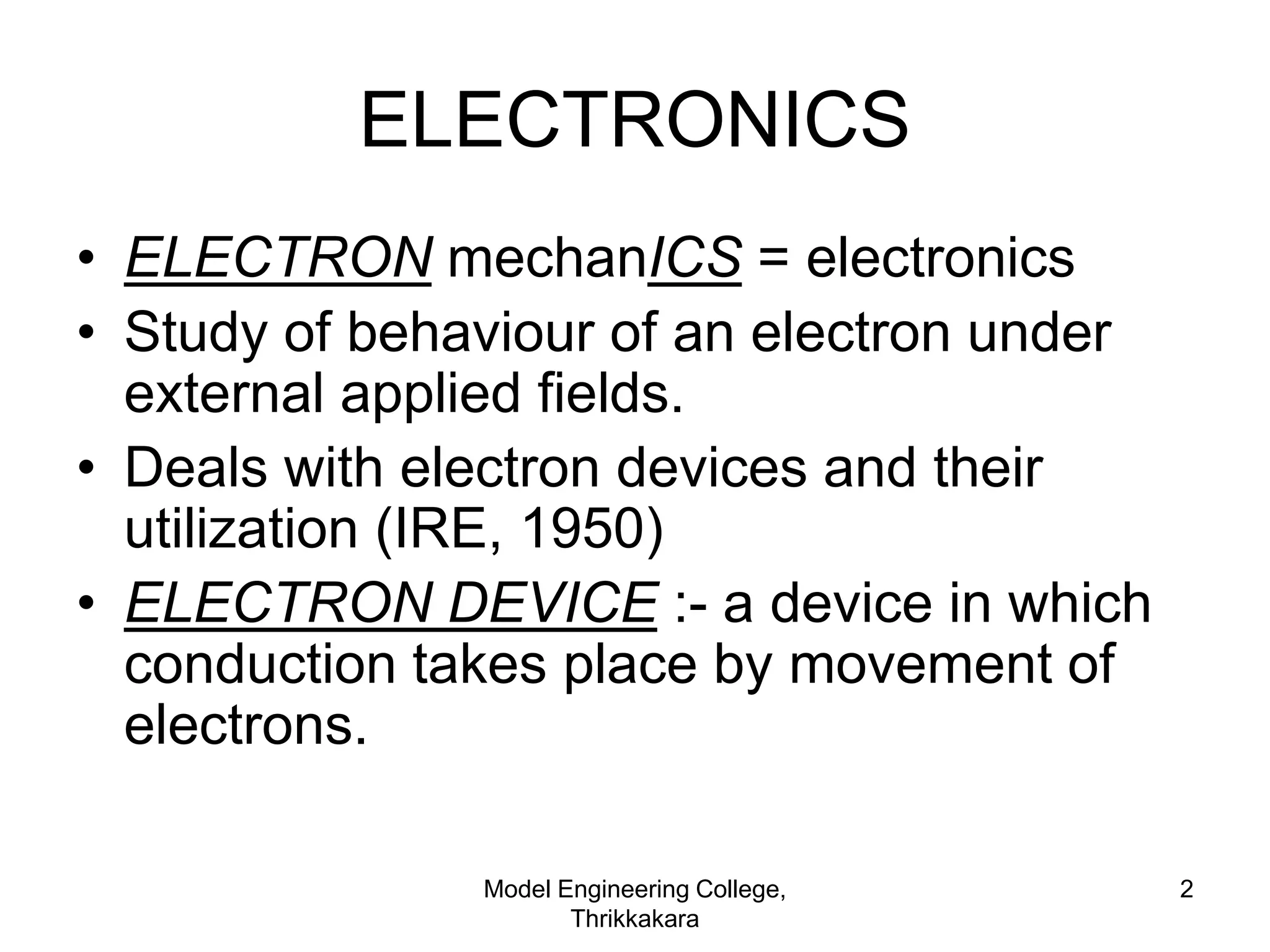 ELECTRONICS

• ELECTRON mechanICS = electronics
• Study of behaviour of an electron under external applied fields.
• Deals with electron devices and their utilization (IRE, 1950)
• ELECTRON DEVICE :- a device in which conduction takes place by movement of electrons.

Model Engineering College, Thrikkakara

2